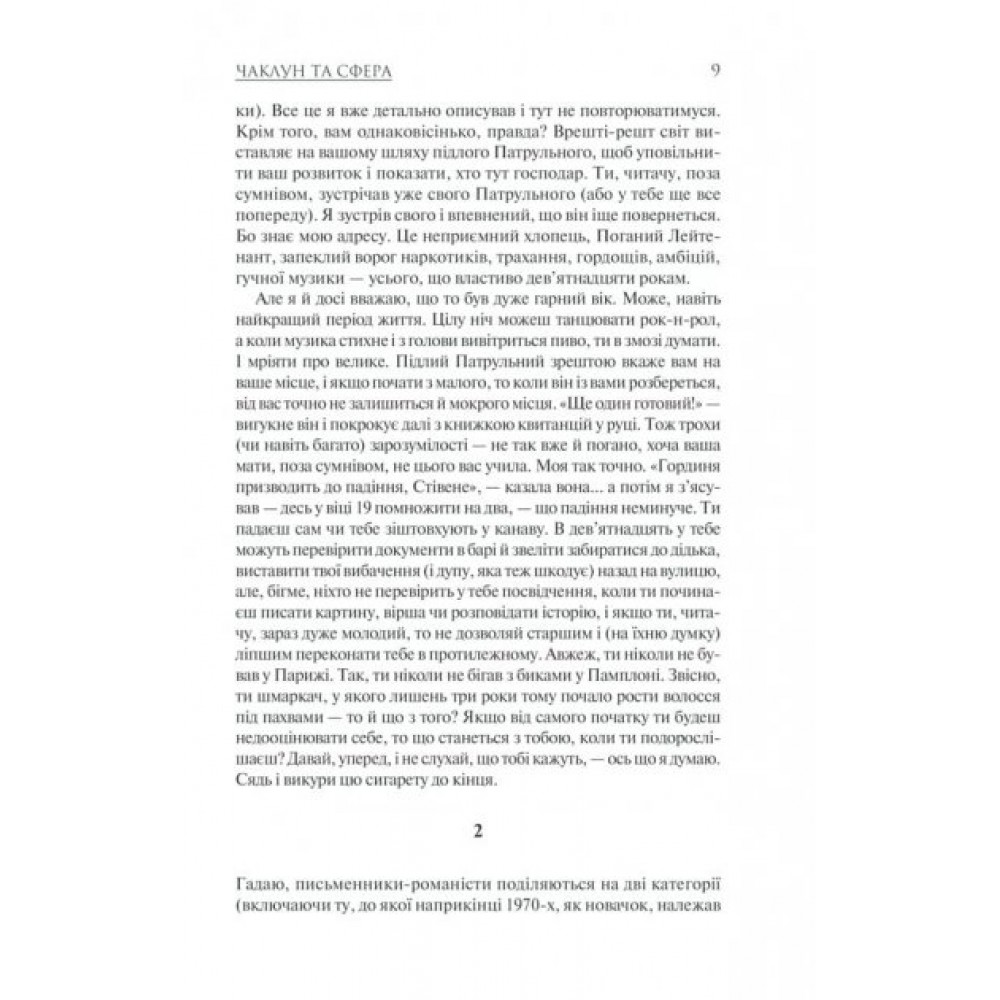 ЧАКЛУН ТА СФЕРА 9

ки). Все це я вже детально описував і тут не повторюватимуся. Крім того, вам однаковісінько, правда? Врешті-решт світ виставляє на вашому шляху підлого Патрульного, щоб уповільнити ваш розвиток і показати, хто тут господар. Ти, читачу, поза сумнівом, зустрічав уже свого Патрульного (або у тебе ще все попереду). Я зустрів свого і впевнений, що він іще повернеться. Бо знає мою адресу. Це неприємний хлопець, Поганий Лейтенант, запеклий ворог наркотиків, трахання, гордощів, амбіцій, гучної музики — усього, що властиво дев'ятнадцяти рокам.

Але я й досі вважаю, що то був дуже гарний вік. Може, навіть найкращий період життя. Цілу ніч можеш танцювати рок-н-рол, а коли музика стихне і з голови вивітриться пиво, ти в змозі думати. І мріяти про велике. Підлий Патрульний зрештою вкаже вам на ваше місце, і якщо почати з малого, то коли він із вами розбереться, від вас точно не залишиться й мокрого місця. «Ще один готовий!» — вигукне він і покрокує далі з книжкою квитанцій у руці. Тож трохи (чи навіть багато) зарозумілості — не так вже й погано, хоча ваша мати, поза сумнівом, не цього вас учила. Моя так точно. «Гординя призводить до падіння, Стівене», — казала вона... а потім я з'ясував — десь у віці 19 помножити на два, — що падіння неминуче. Ти падаєш сам чи тебе зіштовхують у канаву. В дев'ятнадцять у тебе можуть перевірити документи в барі й звеліти забиратися до дідька, виставити твої вибачення (і дупу, яка теж шкодує) назад на вулицю, але, бігме, ніхто не перевірить у тебе посвідчення, коли ти починаєш писати картину, вірша чи розповідати історію, і якщо ти, читачу, зараз дуже молодий, то не дозволяй старшим і (на їхню думку) ліпшим переконати тебе в протилежному. Авжеж, ти ніколи не бував у Парижі. Так, ти ніколи не бігав з биками у Памплоні. Звісно, ти шмаркач, у якого лишень три роки тому почало рости волосся під пахвами — то й що з того? Якщо від самого початку ти будеш недооцінювати себе, то що станеться з тобою, коли ти подорослішаєш? Давай, уперед, і не слухай, що тобі кажуть, — ось що я думаю. Сядь і викури цю сигарету до кінця.

2

Гадаю, письменники-романісти поділяються на дві категорії (включаючи ту, до якої наприкінці 1970-х, як новачок, належав